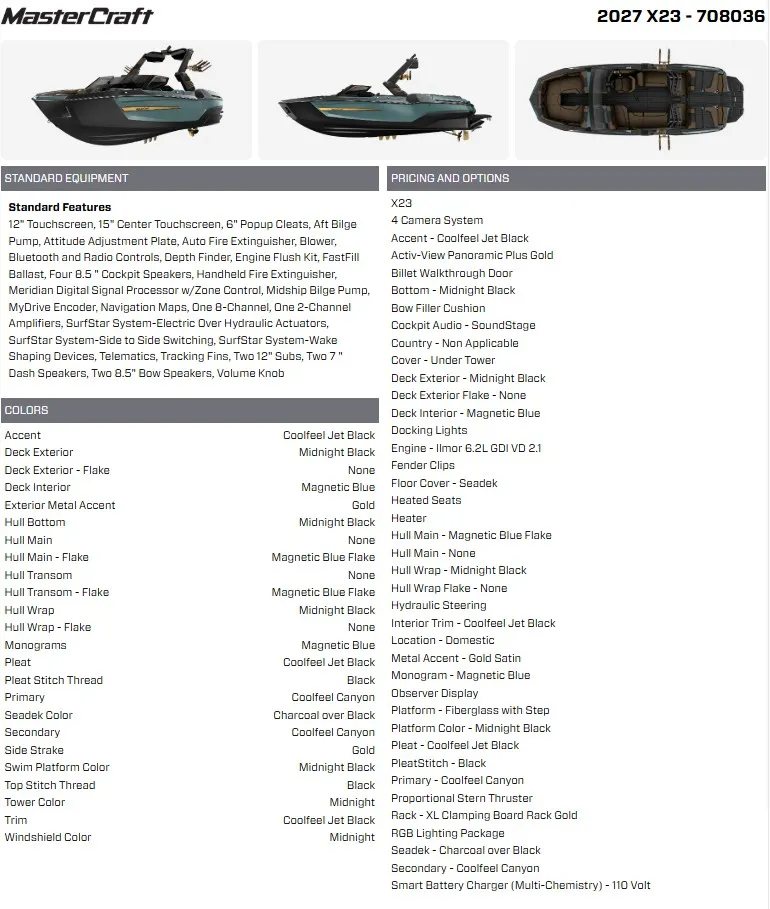 MasterCraft

2027 X23 - 708036

STANDARD EQUIPMENT

Standard Features
12" Touchscreen, 15" Center Touchscreen, 6" Popup Cleats, Aft Bilge Pump, Attitude Adjustment Plate, Auto Fire Extinguisher, Blower, Bluetooth and Radio Controls, Depth Finder, Engine Flush Kit, FastFill Ballast, Four 8.5 " Cockpit Speakers, Handheld Fire Extinguisher, Meridian Digital Signal Processor w/Zone Control, Midship Bilge Pump, MyDrive Encoder, Navigation Maps, One 8-Channel, One 2-Channel Amplifiers, SurfStar System-Electric Over Hydraulic Actuators, SurfStar System-Side to Side Switching, SurfStar System-Wake Shaping Devices, Telematics, Tracking Fins, Two 12" Subs, Two 7 " Dash Speakers, Two 8.5" Bow Speakers, Volume Knob

COLORS

| | |
|---|---|
| Accent | Coolfeel Jet Black |
| Deck Exterior | Midnight Black |
| Deck Exterior - Flake | None |
| Deck Interior | Magnetic Blue |
| Exterior Metal Accent | Gold |
| Hull Bottom | Midnight Black |
| Hull Main | None |
| Hull Main - Flake | Magnetic Blue Flake |
| Hull Transom | None |
| Hull Transom - Flake | Magnetic Blue Flake |
| Hull Wrap | Midnight Black |
| Hull Wrap - Flake | None |
| Monograms | Magnetic Blue |
| Pleat | Coolfeel Jet Black |
| Pleat Stitch Thread | Black |
| Primary | Coolfeel Canyon |
| Seadek Color | Charcoal over Black |
| Secondary | Coolfeel Canyon |
| Side Strake | Gold |
| Swim Platform Color | Midnight Black |
| Top Stitch Thread | Black |
| Tower Color | Midnight |
| Trim | Coolfeel Jet Black |
| Windshield Color | Midnight |

PRICING AND OPTIONS

X23
4 Camera System
Accent - Coolfeel Jet Black
Activ-View Panoramic Plus Gold
Billet Walkthrough Door
Bottom - Midnight Black
Bow Filler Cushion
Cockpit Audio - SoundStage
Country - Non Applicable
Cover - Under Tower
Deck Exterior - Midnight Black
Deck Exterior Flake - None
Deck Interior - Magnetic Blue
Docking Lights
Engine - Ilmor 6.2L GDI VD 2.1
Fender Clips
Floor Cover - Seadek
Heated Seats
Heater
Hull Main - Magnetic Blue Flake
Hull Main - None
Hull Wrap - Midnight Black
Hull Wrap Flake - None
Hydraulic Steering
Interior Trim - Coolfeel Jet Black
Location - Domestic
Metal Accent - Gold Satin
Monogram - Magnetic Blue
Observer Display
Platform - Fiberglass with Step
Platform Color - Midnight Black
Pleat - Coolfeel Jet Black
PleatStitch - Black
Primary - Coolfeel Canyon
Proportional Stern Thruster
Rack - XL Clamping Board Rack Gold
RGB Lighting Package
Seadek - Charcoal over Black
Secondary - Coolfeel Canyon
Smart Battery Charger (Multi-Chemistry) - 110 Volt